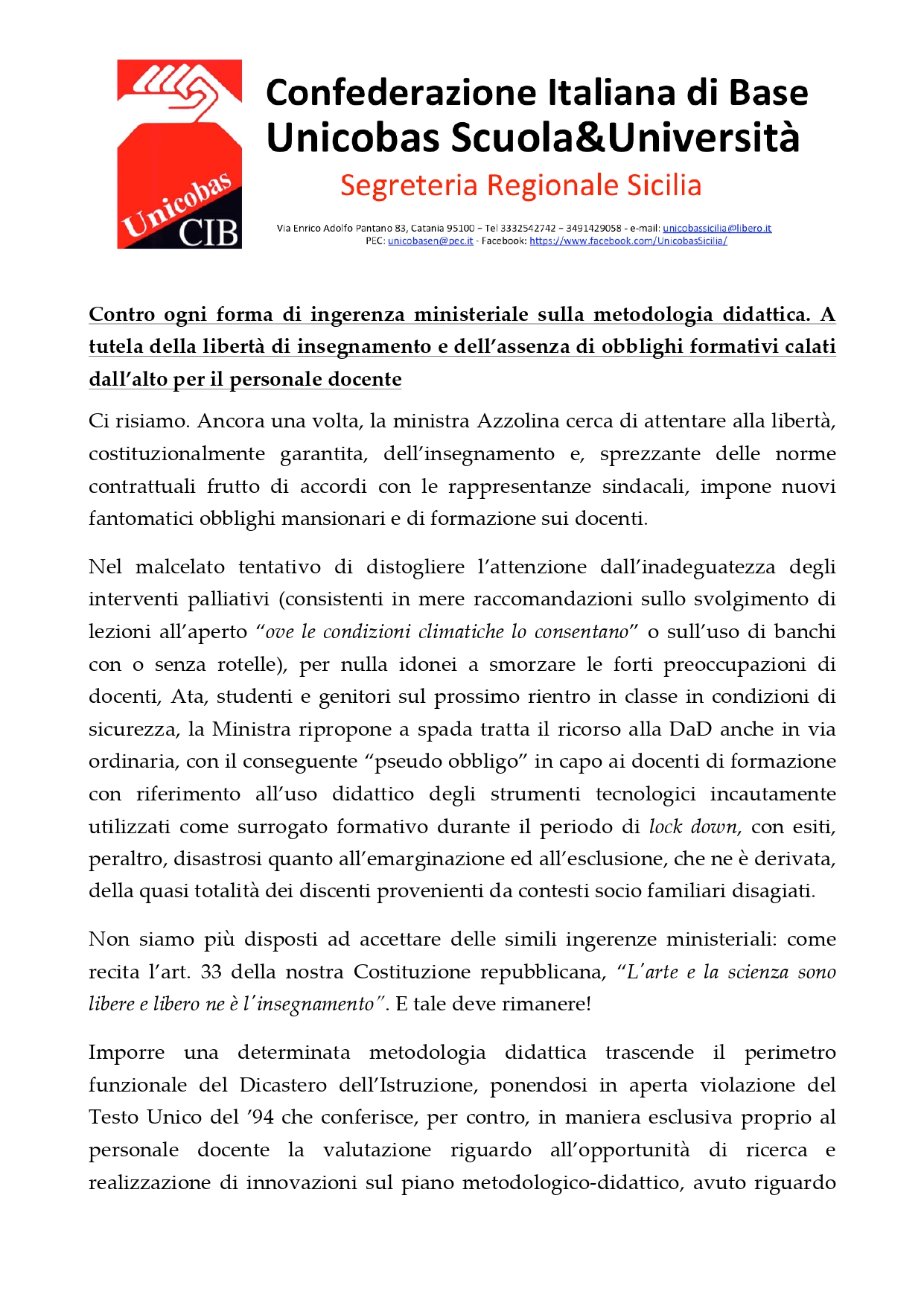 Unicobas CIB

Confederazione Italiana di Base
Unicobas Scuola&Università
Segreteria Regionale Sicilia

Via Enrico Adolfo Pantano 83, Catania 95100 – Tel 3332542742 – 3491429058 – e-mail: unicobassicilia@libero.it
PEC: unicobasen@pec.it - Facebook: https://www.facebook.com/UnicobasSicilia/

Contro ogni forma di ingerenza ministeriale sulla metodologia didattica. A tutela della libertà di insegnamento e dell'assenza di obblighi formativi calati dall'alto per il personale docente

Ci risiamo. Ancora una volta, la ministra Azzolina cerca di attentare alla libertà, costituzionalmente garantita, dell'insegnamento e, sprezzante delle norme contrattuali frutto di accordi con le rappresentanze sindacali, impone nuovi fantomatici obblighi mansionari e di formazione sui docenti.

Nel malcelato tentativo di distogliere l'attenzione dall'inadeguatezza degli interventi palliativi (consistenti in mere raccomandazioni sullo svolgimento di lezioni all'aperto "ove le condizioni climatiche lo consentano" o sull'uso di banchi con o senza rotelle), per nulla idonei a smorzare le forti preoccupazioni di docenti, Ata, studenti e genitori sul prossimo rientro in classe in condizioni di sicurezza, la Ministra ripropone a spada tratta il ricorso alla DaD anche in via ordinaria, con il conseguente "pseudo obbligo" in capo ai docenti di formazione con riferimento all'uso didattico degli strumenti tecnologici incautamente utilizzati come surrogato formativo durante il periodo di lock down, con esiti, peraltro, disastrosi quanto all'emarginazione ed all'esclusione, che ne è derivata, della quasi totalità dei discenti provenienti da contesti socio familiari disagiati.

Non siamo più disposti ad accettare delle simili ingerenze ministeriali: come recita l'art. 33 della nostra Costituzione repubblicana, "L'arte e la scienza sono libere e libero ne è l'insegnamento". E tale deve rimanere!

Imporre una determinata metodologia didattica trascende il perimetro funzionale del Dicastero dell'Istruzione, ponendosi in aperta violazione del Testo Unico del '94 che conferisce, per contro, in maniera esclusiva proprio al personale docente la valutazione riguardo all'opportunità di ricerca e realizzazione di innovazioni sul piano metodologico-didattico, avuto riguardo